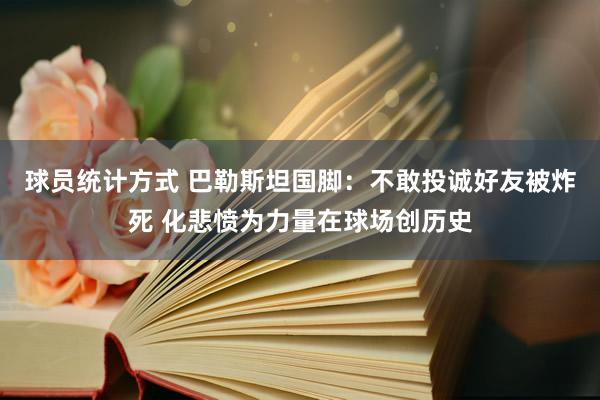 球员统计方式 巴勒斯坦国脚：不敢投诚好友被炸死 化悲愤为力量在球场创历史